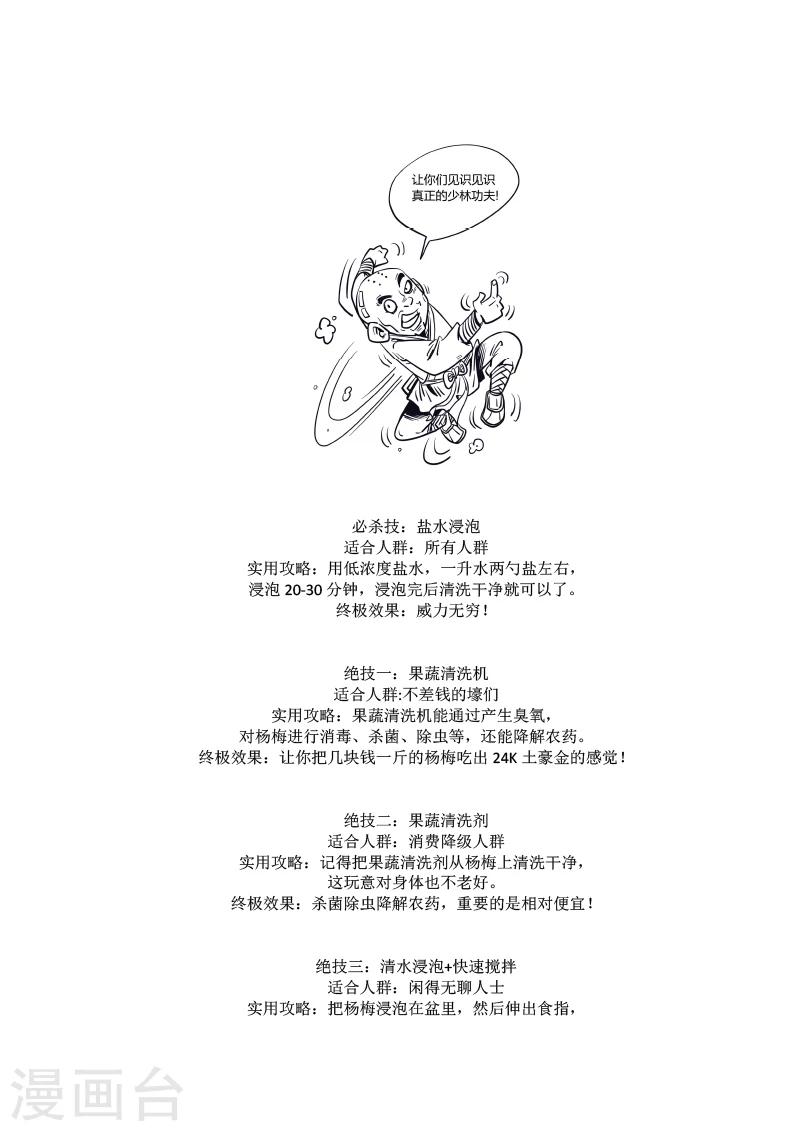 让你们见识见识
真正的少林功夫!

必杀技：盐水浸泡
适合人群：所有人群
实用攻略：用低浓度盐水，一升水两勺盐左右，
浸泡20-30分钟，浸泡完后清洗干净就可以了。
终极效果：威力无穷！

绝技一：果蔬清洗机
适合人群:不差钱的壕们
实用攻略：果蔬清洗机能通过产生臭氧，
对杨梅进行消毒、杀菌、除虫等，还能降解农药。
终极效果：让你把几块钱一斤的杨梅吃出24K土豪金的感觉！

绝技二：果蔬清洗剂
适合人群：消费降级人群
实用攻略：记得把果蔬清洗剂从杨梅上清洗干净，
这玩意对身体也不老好。
终极效果：杀菌除虫降解农药，重要的是相对便宜！

绝技三：清水浸泡+快速搅拌
适合人群：闲得无聊人士
实用攻略：把杨梅浸泡在盆里，然后伸出食指，

漫画台